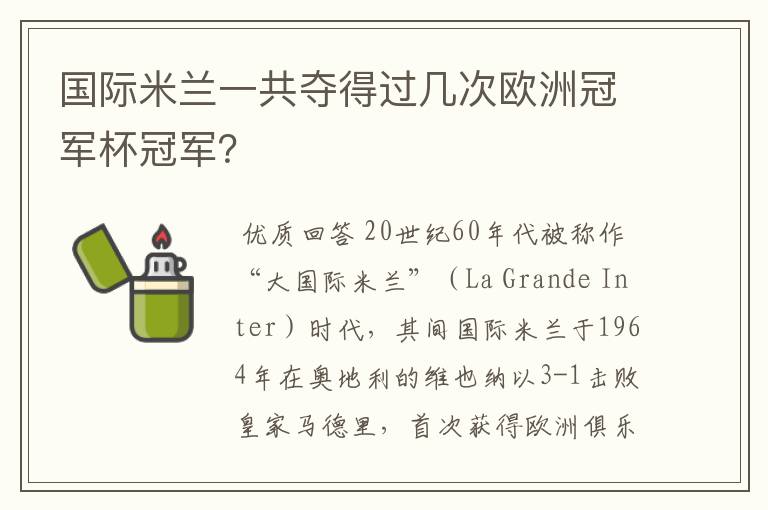 国际米兰一共夺得过几次欧洲冠军杯冠军?

优质回答 20世纪60年代被称作“大国际米兰”（La Grande Inter）时代，其间国际米兰于1964年在奥地利的维也纳以3-1击败皇家马德里，首次获得欧洲俱乐